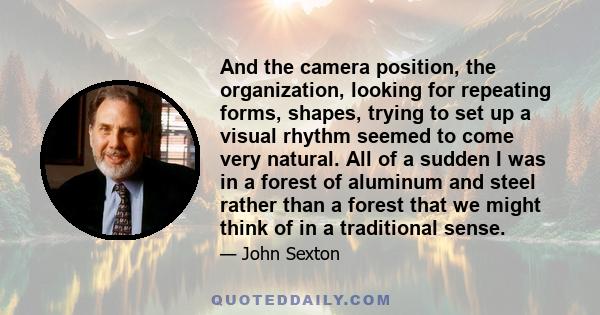 And the camera position, the organization, looking for repeating forms, shapes, trying to set up a visual rhythm seemed to come very natural. All of a sudden I was in a forest of aluminum and steel rather than a forest that we might think of in a traditional sense.

— John Sexton

QUOTEDDAILY.COM